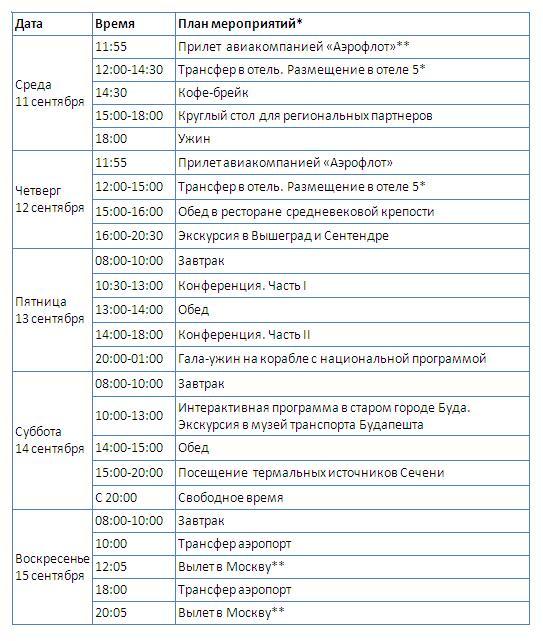 | Дата | Время | План мероприятий* |
|---|---|---|
| Среда 11 сентября | 11:55 | Прилет авиакомпанией «Аэрофлот»** |
| | 12:00-14:30 | Трансфер в отель. Размещение в отеле 5* |
| | 14:30 | Кофе-брейк |
| | 15:00-18:00 | Круглый стол для региональных партнеров |
| | 18:00 | Ужин |
| Четверг 12 сентября | 11:55 | Прилет авиакомпанией «Аэрофлот» |
| | 12:00-15:00 | Трансфер в отель. Размещение в отеле 5* |
| | 15:00-16:00 | Обед в ресторане средневековой крепости |
| | 16:00-20:30 | Экскурсия в Вышеград и Сентендре |
| Пятница 13 сентября | 08:00-10:00 | Завтрак |
| | 10:30-13:00 | Конференция. Часть I |
| | 13:00-14:00 | Обед |
| | 14:00-18:00 | Конференция. Часть II |
| | 20:00-01:00 | Гала-ужин на корабле с национальной программой |
| Суббота 14 сентября | 08:00-10:00 | Завтрак |
| | 10:00-13:00 | Интерактивная программа в старом городе Буда. Экскурсия в музей транспорта Будапешта |
| | 14:00-15:00 | Обед |
| | 15:00-20:00 | Посещение термальных источников Сечени |
| | С 20:00 | Свободное время |
| Воскресенье 15 сентября | 08:00-10:00 | Завтрак |
| | 10:00 | Трансфер аэропорт |
| | 12:05 | Вылет в Москву** |
| | 18:00 | Трансфер аэропорт |
| | 20:05 | Вылет в Москву** |